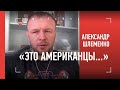 АЛЕКСАНДР ШЛЕМЕНКО
«ЭТО АМЕРИКАНЦЫ...»